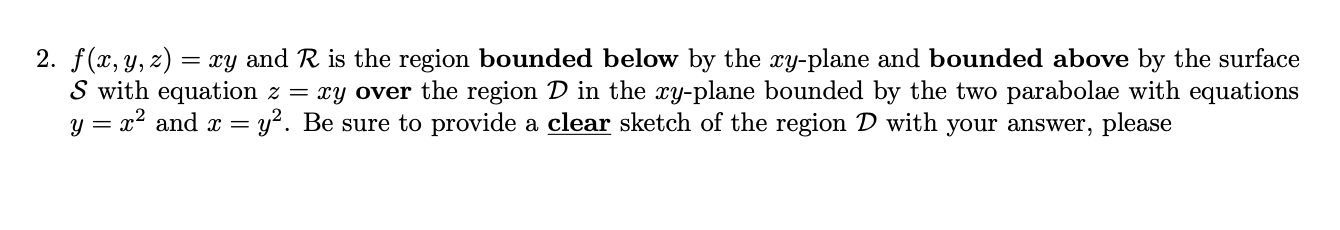 2. $f(x, y, z) = xy$ and $\mathcal{R}$ is the region bounded below by the $xy$-plane and bounded above by the surface $\mathcal{S}$ with equation $z = xy$ over the region $\mathcal{D}$ in the $xy$-plane bounded by the two parabolae with equations $y = x^2$ and $x = y^2$. Be sure to provide a clear sketch of the region $\mathcal{D}$ with your answer, please